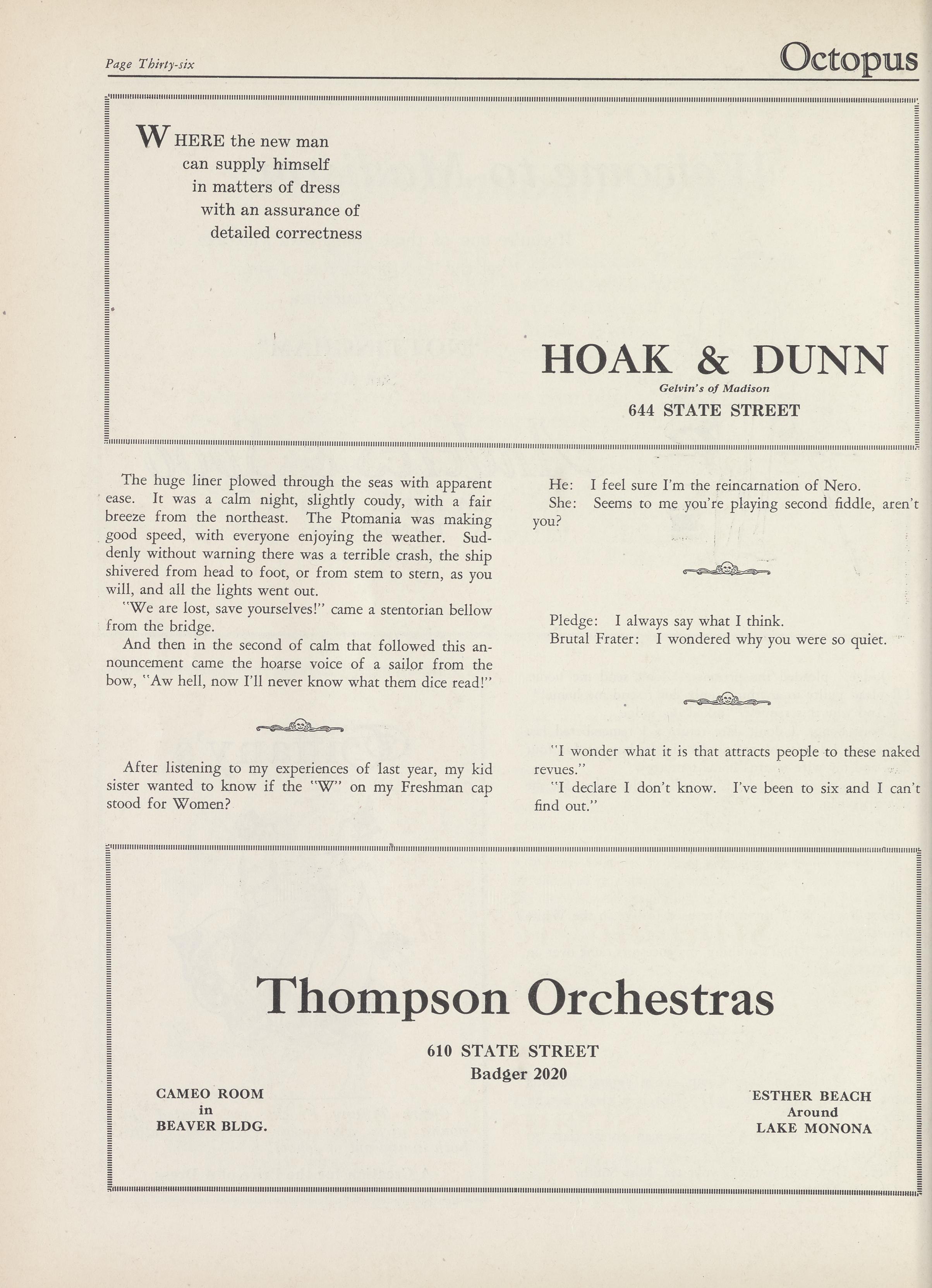 Page Thirty-six

Octopus

WHERE the new man can supply himself in matters of dress with an assurance of detailed correctness

HOAK & DUNN
Gelvin's of Madison
644 STATE STREET

The huge liner plowed through the seas with apparent ease. It was a calm night, slightly coudy, with a fair breeze from the northeast. The Ptomania was making good speed, with everyone enjoying the weather. Suddenly without warning there was a terrible crash, the ship shivered from head to foot, or from stem to stern, as you will, and all the lights went out.

"We are lost, save yourselves!" came a stentorian bellow from the bridge.

And then in the second of calm that followed this announcement came the hoarse voice of a sailor from the bow, "Aw hell, now I'll never know what them dice read!"

After listening to my experiences of last year, my kid sister wanted to know if the "W" on my Freshman cap stood for Women?

He: I feel sure I'm the reincarnation of Nero.
She: Seems to me you're playing second fiddle, aren't you?

Pledge: I always say what I think.
Brutal Frater: I wondered why you were so quiet.

"I wonder what it is that attracts people to these naked revues."

"I declare I don't know. I've been to six and I can't find out."

Thompson Orchestras

610 STATE STREET
Badger 2020

CAMEO ROOM
in
BEAVER BLDG.

ESTHER BEACH
Around
LAKE MONONA